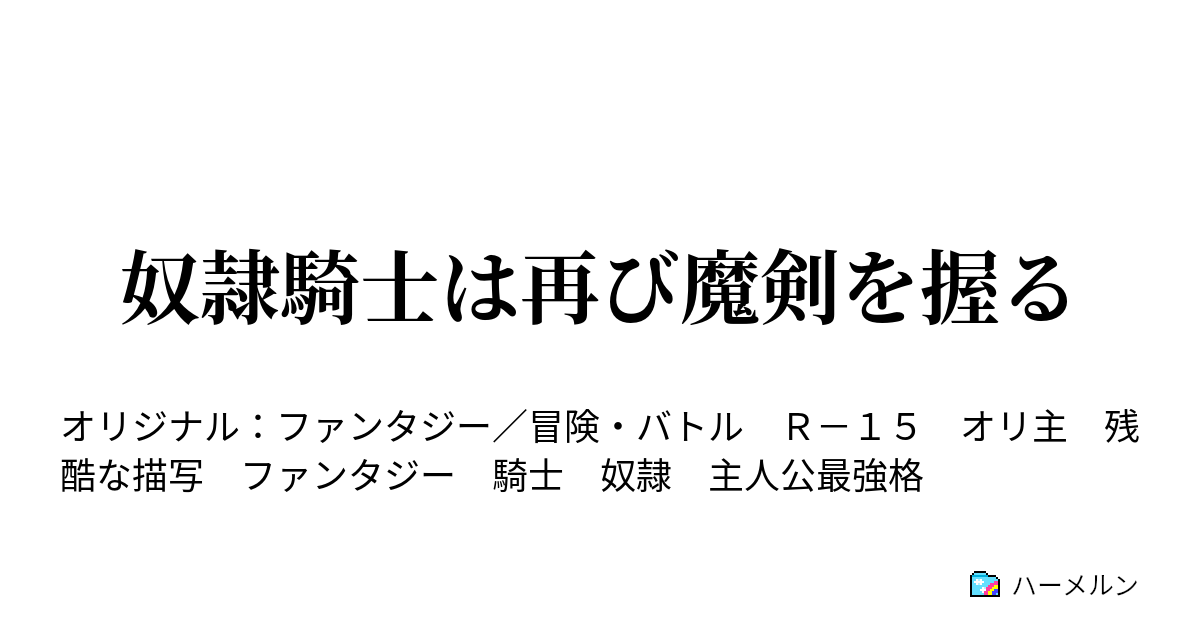 奴隷騎士は再び魔剣を握る

オリジナル：ファンタジー／冒険・バトル　Ｒ－１５　オリ主　残酷な描写　ファンタジー　騎士　奴隷　主人公最強格

ハーメルン